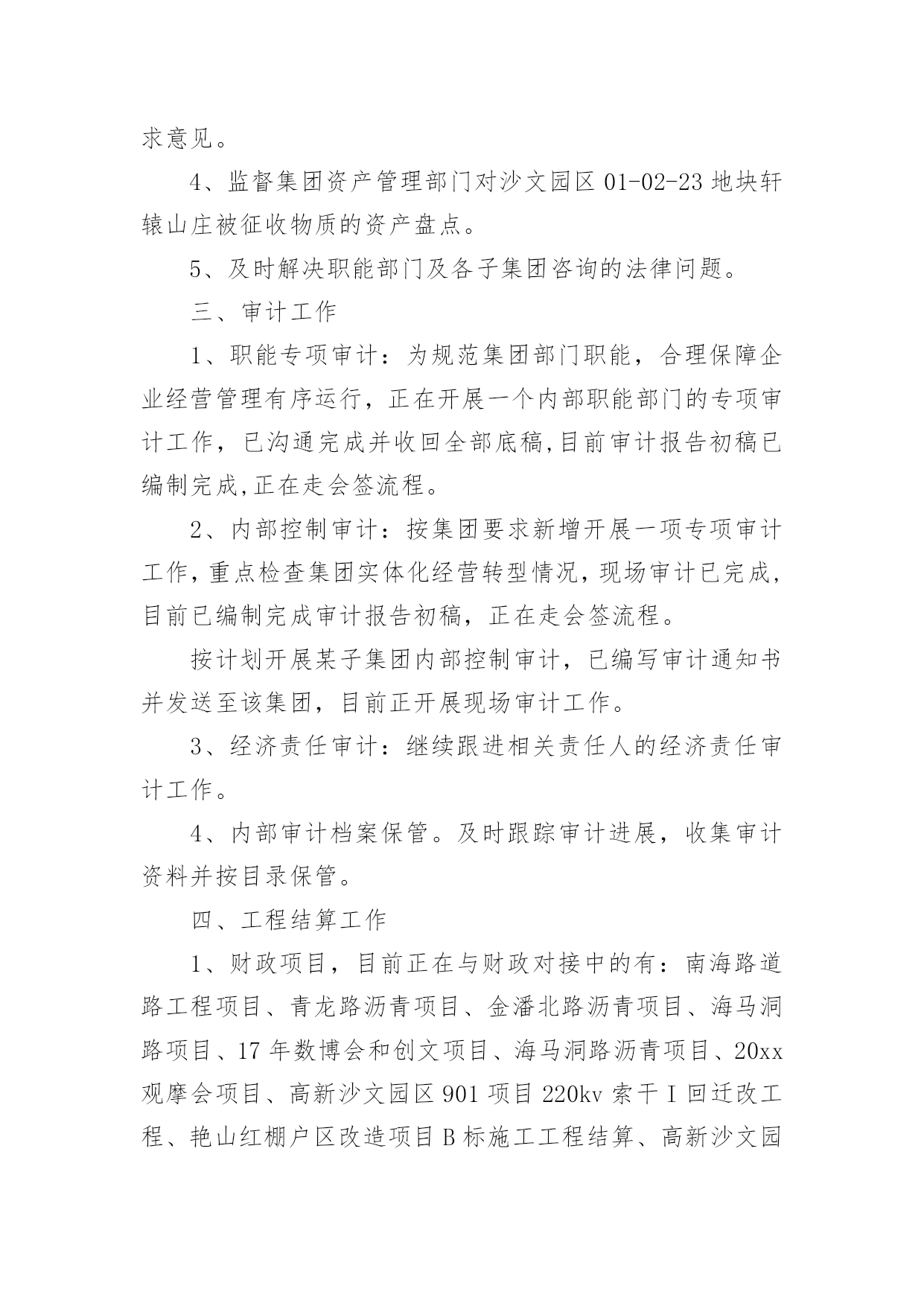 求意见。

4、监督集团资产管理部门对沙文园区 01-02-23 地块轩辕山庄被征收物质的资产盘点。

5、及时解决职能部门及各子集团咨询的法律问题。

三、审计工作

1、职能专项审计：为规范集团部门职能，合理保障企业经营管理有序运行，正在开展一个内部职能部门的专项审计工作，已沟通完成并收回全部底稿,目前审计报告初稿已编制完成,正在走会签流程。

2、内部控制审计：按集团要求新增开展一项专项审计工作，重点检查集团实体化经营转型情况，现场审计已完成，目前已编制完成审计报告初稿，正在走会签流程。

按计划开展某子集团内部控制审计，已编写审计通知书并发送至该集团，目前正开展现场审计工作。

3、经济责任审计：继续跟进相关责任人的经济责任审计工作。

4、内部审计档案保管。及时跟踪审计进展，收集审计资料并按目录保管。

四、工程结算工作

1、财政项目，目前正在与财政对接中的有：南海路道路工程项目、青龙路沥青项目、金潘北路沥青项目、海马洞路项目、17 年数博会和创文项目、海马洞路沥青项目、20xx 观摩会项目、高新沙文园区 901 项目 220kv 索干 I 回迁改工程、艳山红棚户区改造项目 B 标施工工程结算、高新沙文园